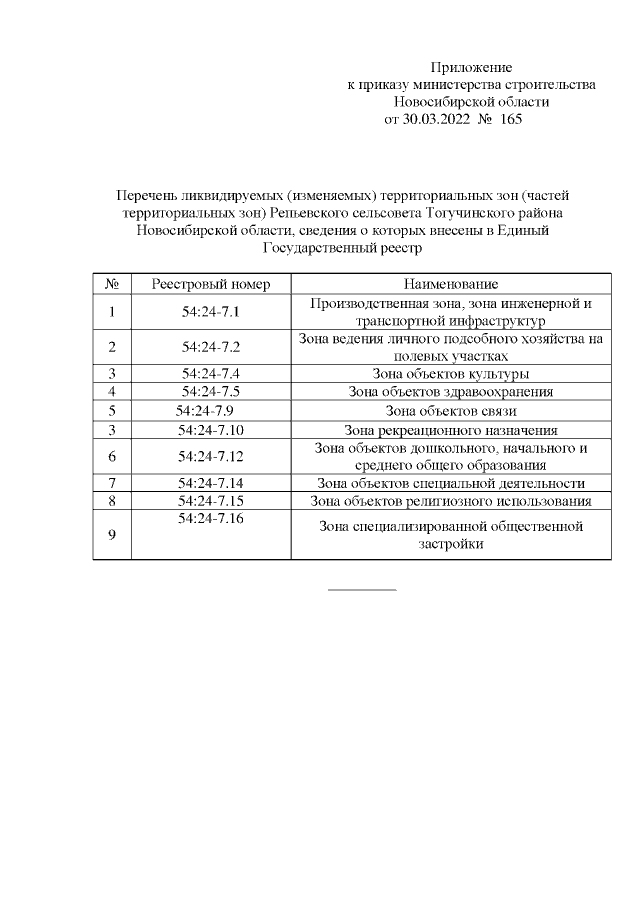 Приложение
к приказу министерства строительства
Новосибирской области
от 30.03.2022 № 165

Перечень ликвидируемых (изменяемых) территориальных зон (частей территориальных зон) Репьевского сельсовета Тогучинского района Новосибирской области, сведения о которых внесены в Единый Государственный реестр

| № | Реестровый номер | Наименование |
|---|---|---|
| 1 | 54:24-7.1 | Производственная зона, зона инженерной и транспортной инфраструктур |
| 2 | 54:24-7.2 | Зона ведения личного подсобного хозяйства на полевых участках |
| 3 | 54:24-7.4 | Зона объектов культуры |
| 4 | 54:24-7.5 | Зона объектов здравоохранения |
| 5 | 54:24-7.9 | Зона объектов связи |
| 3 | 54:24-7.10 | Зона рекреационного назначения |
| 6 | 54:24-7.12 | Зона объектов дошкольного, начального и среднего общего образования |
| 7 | 54:24-7.14 | Зона объектов специальной деятельности |
| 8 | 54:24-7.15 | Зона объектов религиозного использования |
| 9 | 54:24-7.16 | Зона специализированной общественной застройки |